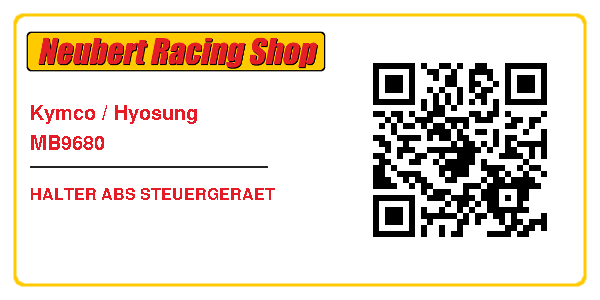 Neubert Racing Shop

Kymco / Hyosung
MB9680

HALTER ABS STEUERGERAET